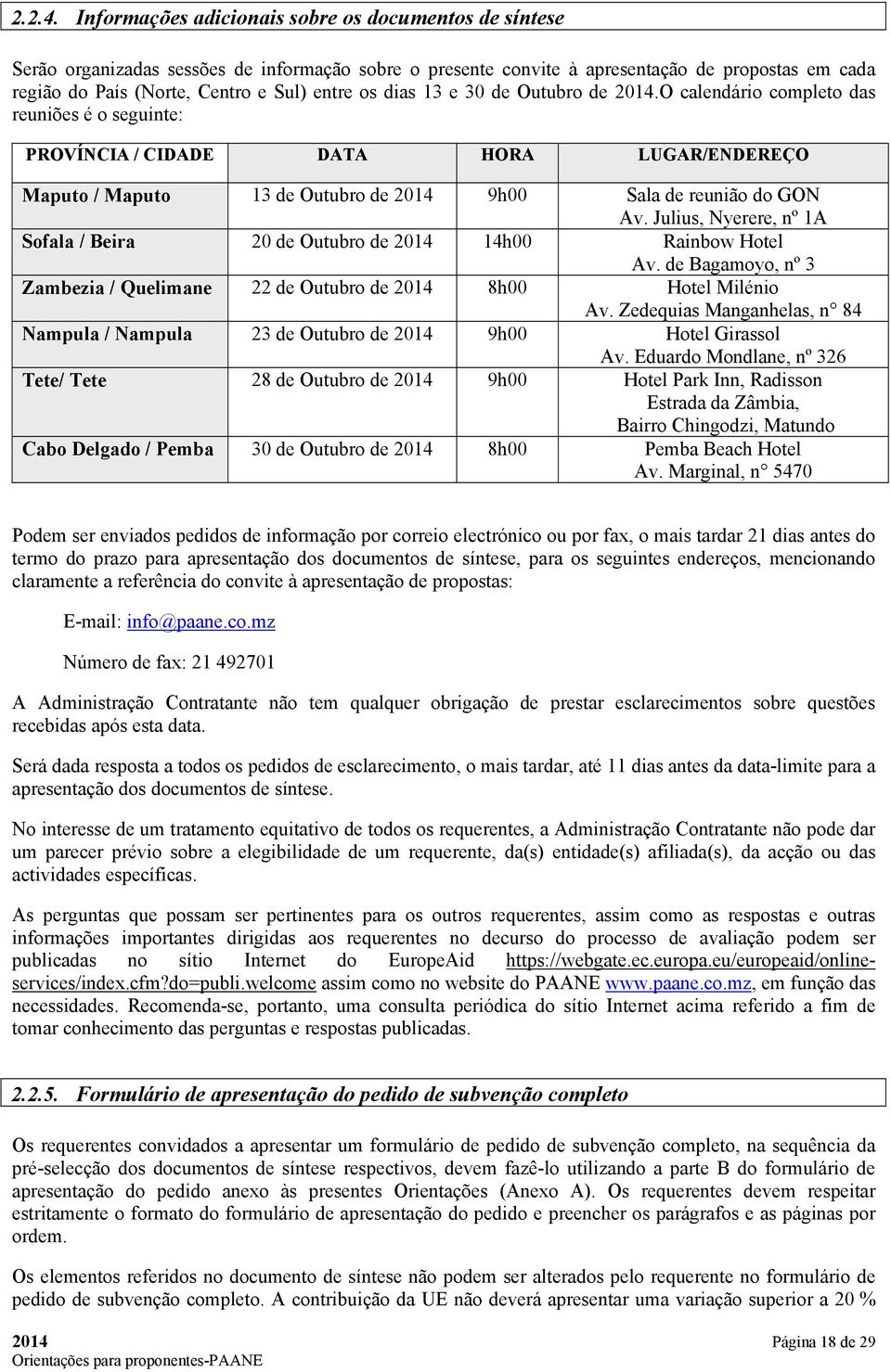 2.2.4. Informações adicionais sobre os documentos de síntese

Serão organizadas sessões de informação sobre o presente convite à apresentação de propostas em cada região do País (Norte, Centro e Sul) entre os dias 13 e 30 de Outubro de 2014.O calendário completo das reuniões é o seguinte:

| PROVÍNCIA / CIDADE | DATA | HORA | LUGAR/ENDEREÇO |
|---|---|---|---|
| Maputo / Maputo | 13 de Outubro de 2014 | 9h00 | Sala de reunião do GON Av. Julius, Nyerere, nº 1A |
| Sofala / Beira | 20 de Outubro de 2014 | 14h00 | Rainbow Hotel Av. de Bagamoyo, nº 3 |
| Zambezia / Quelimane | 22 de Outubro de 2014 | 8h00 | Hotel Milénio Av. Zedequias Manganhelas, n° 84 |
| Nampula / Nampula | 23 de Outubro de 2014 | 9h00 | Hotel Girassol Av. Eduardo Mondlane, nº 326 |
| Tete/ Tete | 28 de Outubro de 2014 | 9h00 | Hotel Park Inn, Radisson Estrada da Zâmbia, Bairro Chingodzi, Matundo |
| Cabo Delgado / Pemba | 30 de Outubro de 2014 | 8h00 | Pemba Beach Hotel Av. Marginal, n° 5470 |

Podem ser enviados pedidos de informação por correio electrónico ou por fax, o mais tardar 21 dias antes do termo do prazo para apresentação dos documentos de síntese, para os seguintes endereços, mencionando claramente a referência do convite à apresentação de propostas:

E-mail: info@paane.co.mz

Número de fax: 21 492701

A Administração Contratante não tem qualquer obrigação de prestar esclarecimentos sobre questões recebidas após esta data.

Será dada resposta a todos os pedidos de esclarecimento, o mais tardar, até 11 dias antes da data-limite para a apresentação dos documentos de síntese.

No interesse de um tratamento equitativo de todos os requerentes, a Administração Contratante não pode dar um parecer prévio sobre a elegibilidade de um requerente, da(s) entidade(s) afiliada(s), da acção ou das actividades específicas.

As perguntas que possam ser pertinentes para os outros requerentes, assim como as respostas e outras informações importantes dirigidas aos requerentes no decurso do processo de avaliação podem ser publicadas no sítio Internet do EuropeAid https://webgate.ec.europa.eu/europeaid/online-services/index.cfm?do=publi.welcome assim como no website do PAANE www.paane.co.mz, em função das necessidades. Recomenda-se, portanto, uma consulta periódica do sítio Internet acima referido a fim de tomar conhecimento das perguntas e respostas publicadas.

2.2.5. Formulário de apresentação do pedido de subvenção completo

Os requerentes convidados a apresentar um formulário de pedido de subvenção completo, na sequência da pré-selecção dos documentos de síntese respectivos, devem fazê-lo utilizando a parte B do formulário de apresentação do pedido anexo às presentes Orientações (Anexo A). Os requerentes devem respeitar estritamente o formato do formulário de apresentação do pedido e preencher os parágrafos e as páginas por ordem.

Os elementos referidos no documento de síntese não podem ser alterados pelo requerente no formulário de pedido de subvenção completo. A contribuição da UE não deverá apresentar uma variação superior a 20 %

2014
Orientações para proponentes-PAANE
Página 18 de 29